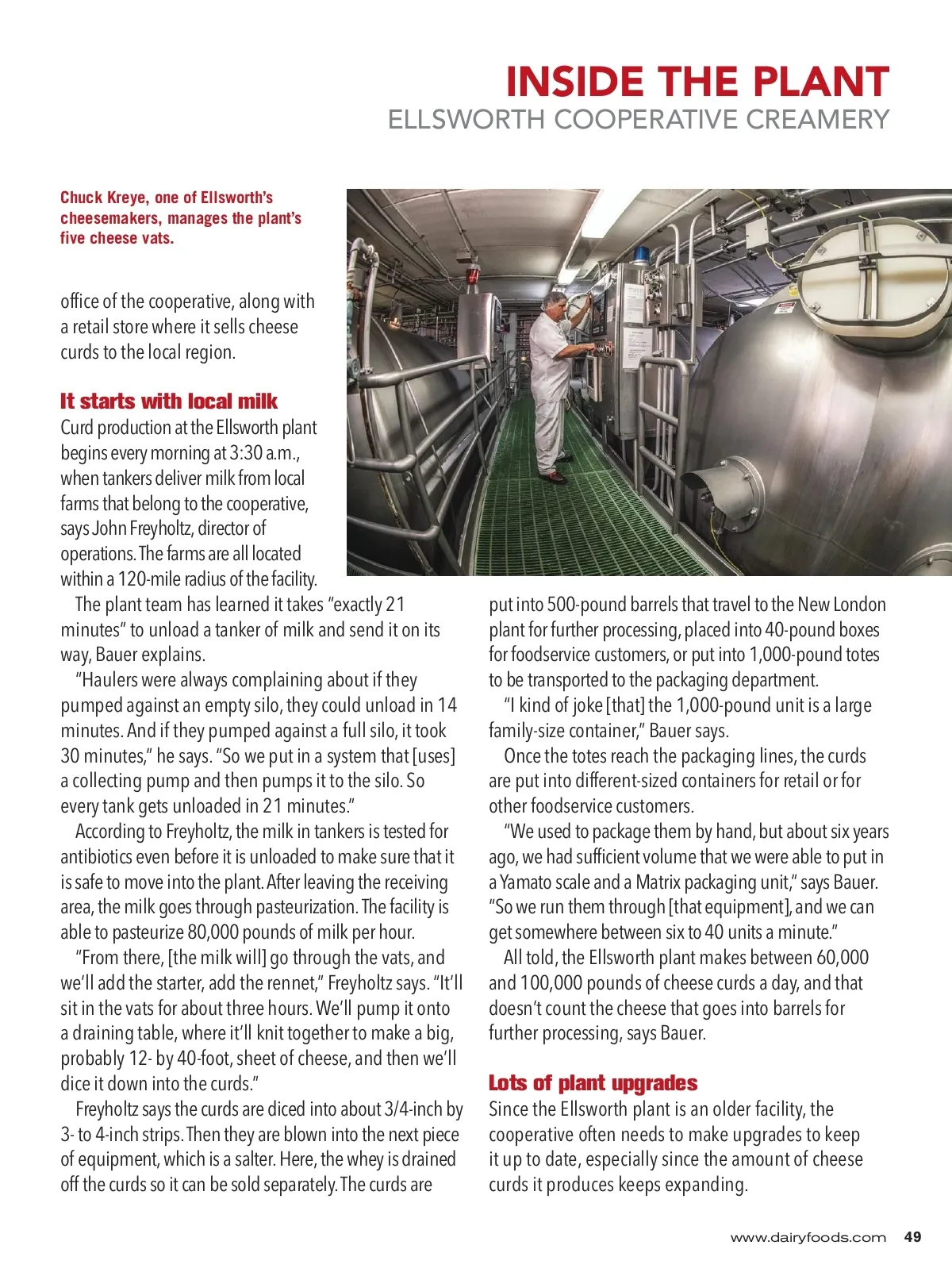 INSIDE THE PLANT
ELLSWORTH COOPERATIVE CREAMERY

Chuck Kreye, one of Ellsworth's cheesemakers, manages the plant's five cheese vats.

office of the cooperative, along with a retail store where it sells cheese curds to the local region.

It starts with local milk
Curd production at the Ellsworth plant begins every morning at 3:30 a.m., when tankers deliver milk from local farms that belong to the cooperative, says John Freyholtz, director of operations. The farms are all located within a 120-mile radius of the facility.

The plant team has learned it takes "exactly 21 minutes" to unload a tanker of milk and send it on its way, Bauer explains.

"Haulers were always complaining about if they pumped against an empty silo, they could unload in 14 minutes. And if they pumped against a full silo, it took 30 minutes," he says. "So we put in a system that [uses] a collecting pump and then pumps it to the silo. So every tank gets unloaded in 21 minutes."

According to Freyholtz, the milk in tankers is tested for antibiotics even before it is unloaded to make sure that it is safe to move into the plant. After leaving the receiving area, the milk goes through pasteurization. The facility is able to pasteurize 80,000 pounds of milk per hour.

"From there, [the milk will] go through the vats, and we'll add the starter, add the rennet," Freyholtz says. "It'll sit in the vats for about three hours. We'll pump it onto a draining table, where it'll knit together to make a big, probably 12- by 40-foot, sheet of cheese, and then we'll dice it down into the curds."

Freyholtz says the curds are diced into about 3/4-inch by 3- to 4-inch strips. Then they are blown into the next piece of equipment, which is a salter. Here, the whey is drained off the curds so it can be sold separately. The curds are put into 500-pound barrels that travel to the New London plant for further processing, placed into 40-pound boxes for foodservice customers, or put into 1,000-pound totes to be transported to the packaging department.

"I kind of joke [that] the 1,000-pound unit is a large family-size container," Bauer says.

Once the totes reach the packaging lines, the curds are put into different-sized containers for retail or for other foodservice customers.

"We used to package them by hand, but about six years ago, we had sufficient volume that we were able to put in a Yamato scale and a Matrix packaging unit," says Bauer. "So we run them through [that equipment], and we can get somewhere between six to 40 units a minute."

All told, the Ellsworth plant makes between 60,000 and 100,000 pounds of cheese curds a day, and that doesn't count the cheese that goes into barrels for further processing, says Bauer.

Lots of plant upgrades
Since the Ellsworth plant is an older facility, the cooperative often needs to make upgrades to keep it up to date, especially since the amount of cheese curds it produces keeps expanding.

www.dairyfoods.com 49